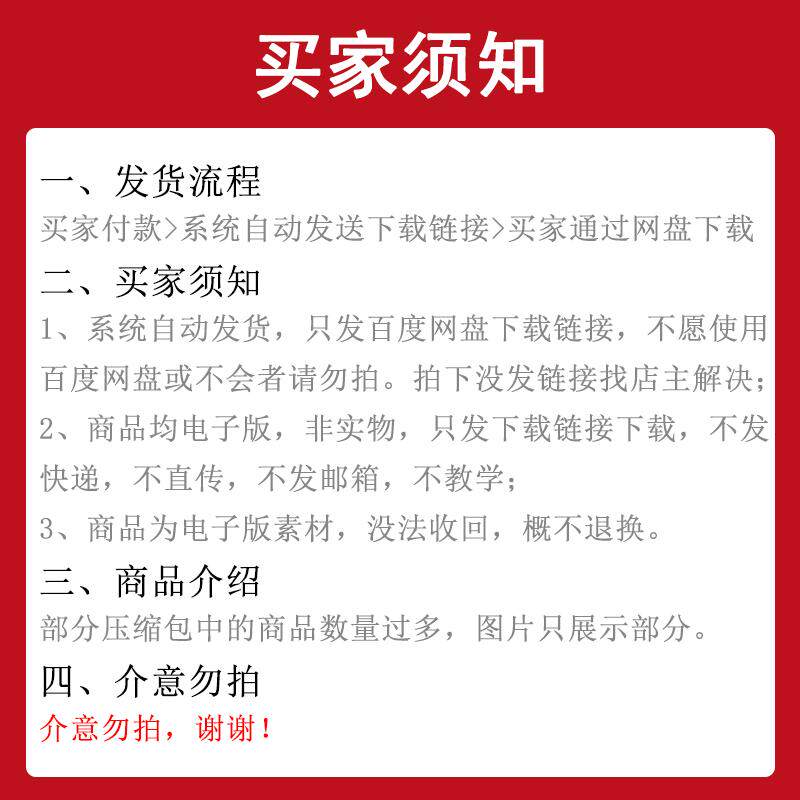 买家须知

一、发货流程
买家付款>系统自动发送下载链接>买家通过网盘下载

二、买家须知
1、系统自动发货，只发百度网盘下载链接，不愿使用百度网盘或不会者请勿拍。拍下没发链接找店主解决；
2、商品均电子版，非实物，只发下载链接下载，不发快递，不直传，不发邮箱，不教学；
3、商品为电子版素材，没法收回，概不退换。

三、商品介绍
部分压缩包中的商品数量过多，图片只展示部分。

四、介意勿拍
介意勿拍，谢谢！